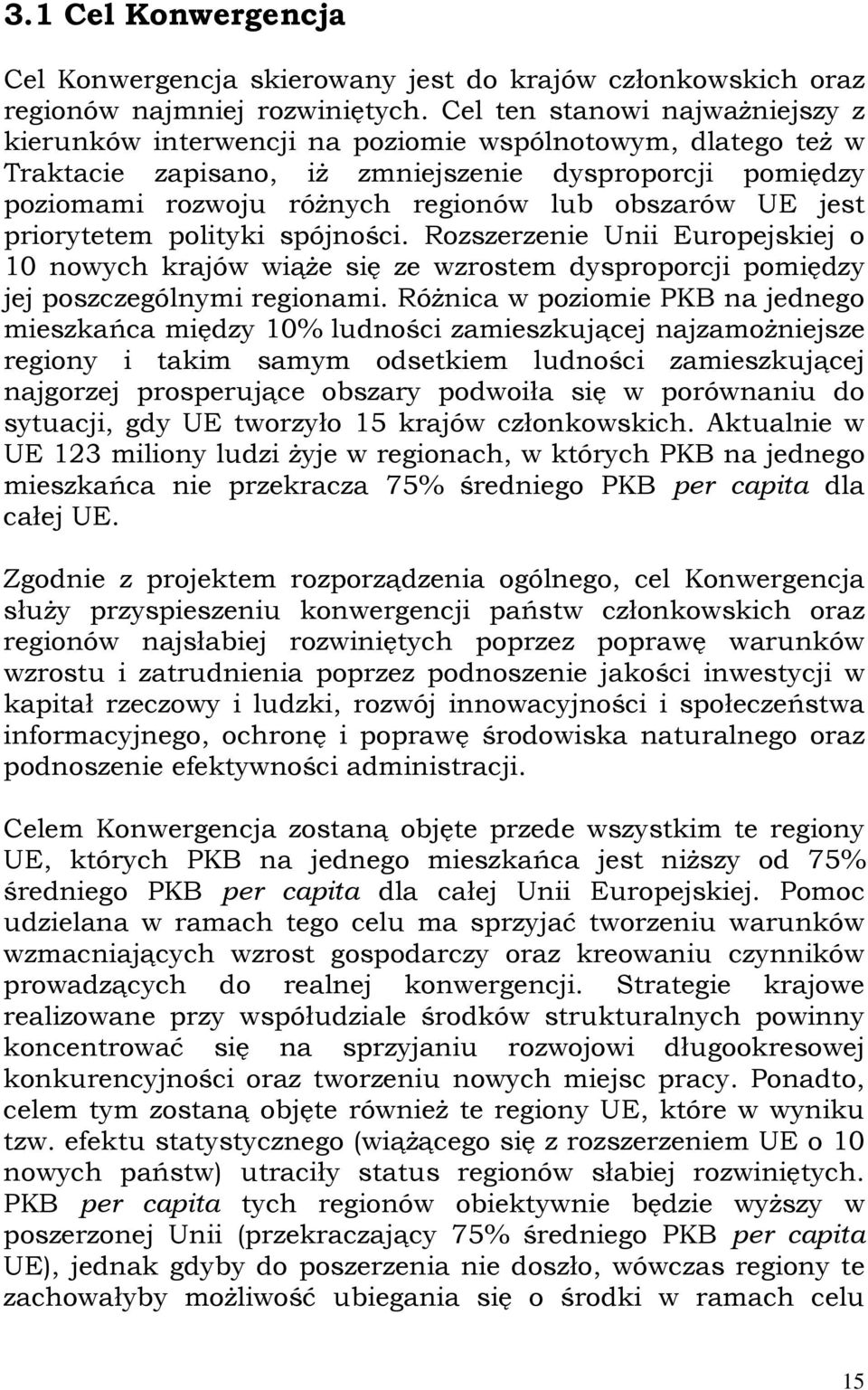 3.1 Cel Konwergencja

Cel Konwergencja skierowany jest do krajów członkowskich oraz regionów najmniej rozwiniętych. Cel ten stanowi najważniejszy z kierunków interwencji na poziomie wspólnotowym, dlatego też w Traktacie zapisano, iż zmniejszenie dysproporcji pomiędzy poziomami rozwoju różnych regionów lub obszarów UE jest priorytetem polityki spójności. Rozszerzenie Unii Europejskiej o 10 nowych krajów wiąże się ze wzrostem dysproporcji pomiędzy jej poszczególnymi regionami. Różnica w poziomie PKB na jednego mieszkańca między 10% ludności zamieszkującej najzamożniejsze regiony i takim samym odsetkiem ludności zamieszkującej najgorzej prosperujące obszary podwoiła się w porównaniu do sytuacji, gdy UE tworzyło 15 krajów członkowskich. Aktualnie w UE 123 miliony ludzi żyje w regionach, w których PKB na jednego mieszkańca nie przekracza 75% średniego PKB per capita dla całej UE.

Zgodnie z projektem rozporządzenia ogólnego, cel Konwergencja służy przyspieszeniu konwergencji państw członkowskich oraz regionów najsłabiej rozwiniętych poprzez poprawę warunków wzrostu i zatrudnienia poprzez podnoszenie jakości inwestycji w kapitał rzeczowy i ludzki, rozwój innowacyjności i społeczeństwa informacyjnego, ochronę i poprawę środowiska naturalnego oraz podnoszenie efektywności administracji.

Celem Konwergencja zostaną objęte przede wszystkim te regiony UE, których PKB na jednego mieszkańca jest niższy od 75% średniego PKB per capita dla całej Unii Europejskiej. Pomoc udzielana w ramach tego celu ma sprzyjać tworzeniu warunków wzmacniających wzrost gospodarczy oraz kreowaniu czynników prowadzących do realnej konwergencji. Strategie krajowe realizowane przy współudziale środków strukturalnych powinny koncentrować się na sprzyjaniu rozwojowi długookresowej konkurencyjności oraz tworzeniu nowych miejsc pracy. Ponadto, celem tym zostaną objęte również te regiony UE, które w wyniku tzw. efektu statystycznego (wiążącego się z rozszerzeniem UE o 10 nowych państw) utraciły status regionów słabiej rozwiniętych. PKB per capita tych regionów obiektywnie będzie wyższy w poszerzonej Unii (przekraczający 75% średniego PKB per capita UE), jednak gdyby do poszerzenia nie doszło, wówczas regiony te zachowałyby możliwość ubiegania się o środki w ramach celu

15